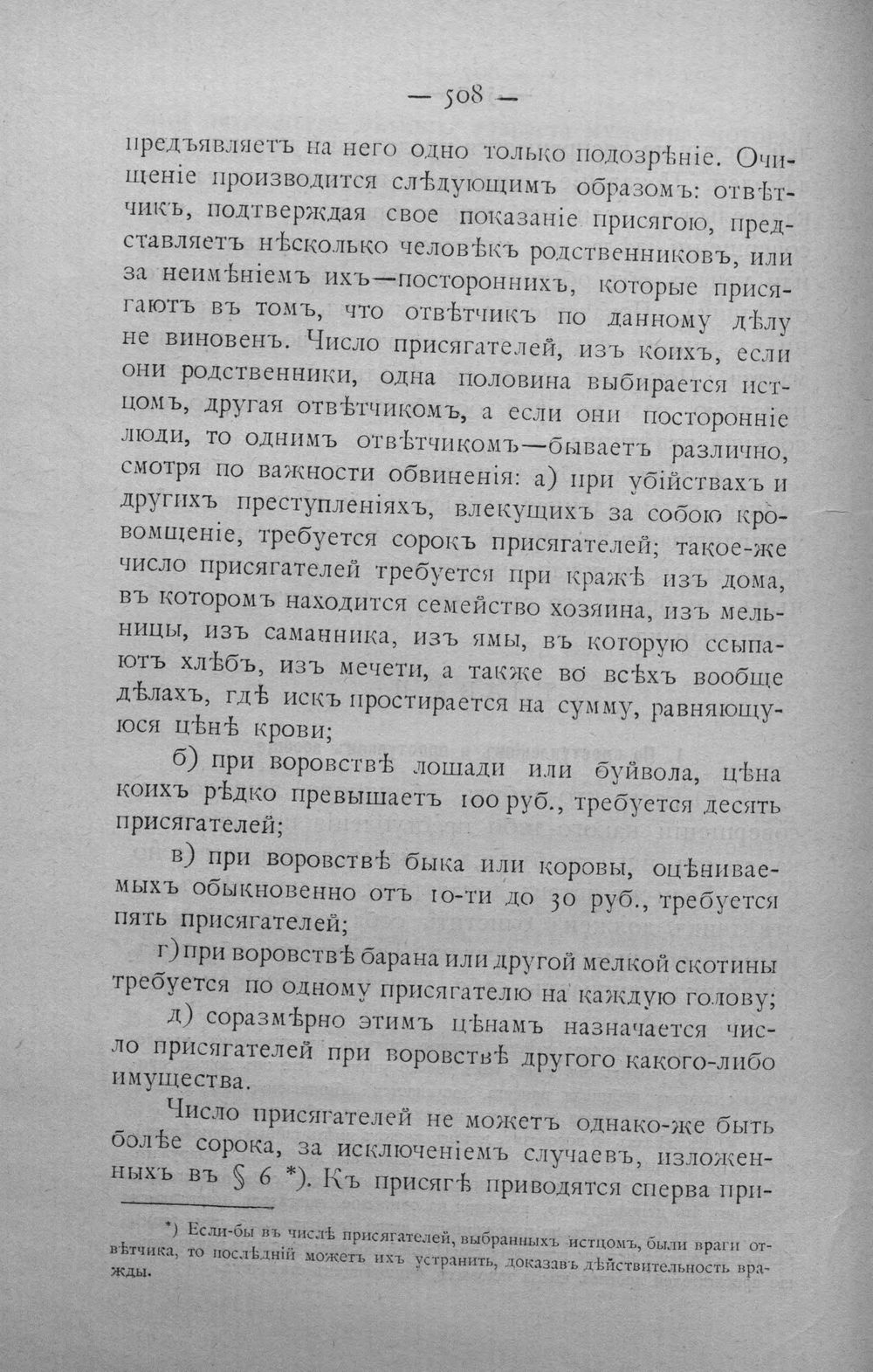 — 508 —

предъявляетъ на него одно только подозрѣніе. Очищеніе производится слѣдующимъ образомъ: отвѣтчикъ, подтверждая свое показаніе присягою, представляетъ нѣсколько человѣкъ родственниковъ, или за неимѣніемъ ихъ—постороннихъ, которые присягаютъ въ томъ, что отвѣтчикъ по данному дѣлу не виновенъ. Число присягателей, изъ коихъ, если они родственники, одна половина выбирается истцомъ, другая отвѣтчикомъ, а если они посторонніе люди, то однимъ отвѣтчикомъ—бываетъ различно, смотря по важности обвиненія: а) при убійствахъ и другихъ преступленіяхъ, влекущихъ за собою кровомщеніе, требуется сорокъ присягателей; такое-же число присягателей требуется при кражѣ изъ дома, въ которомъ находится семейство хозяина, изъ мельницы, изъ саманника, изъ ямы, въ которую ссыпаютъ хлѣбъ, изъ мечети, а также во всѣхъ вообще дѣлахъ, гдѣ искъ простирается на сумму, равняющуюся цѣнѣ крови;

б) при воровствѣ лошади или буйвола, цѣна коихъ рѣдко превышаетъ 100 руб., требуется десять присягателей;

в) при воровствѣ быка или коровы, оцѣниваемыхъ обыкновенно отъ 10-ти до 30 руб., требуется пять присягателей;

г) при воровствѣ барана или другой мелкой скотины требуется по одному присягателю на каждую голову;

д) соразмѣрно этимъ цѣнамъ назначается число присягателей при воровствѣ другого какого-либо имущества.

Число присягателей не можетъ однако-же быть болѣе сорока, за исключеніемъ случаевъ, изложенныхъ въ § 6 *). Къ присягѣ приводятся сперва при-

*) Если-бы въ числѣ присягателей, выбранныхъ истцомъ, были враги отвѣтчика, то послѣдній можетъ ихъ устранить, доказавъ дѣйствительность вражды.